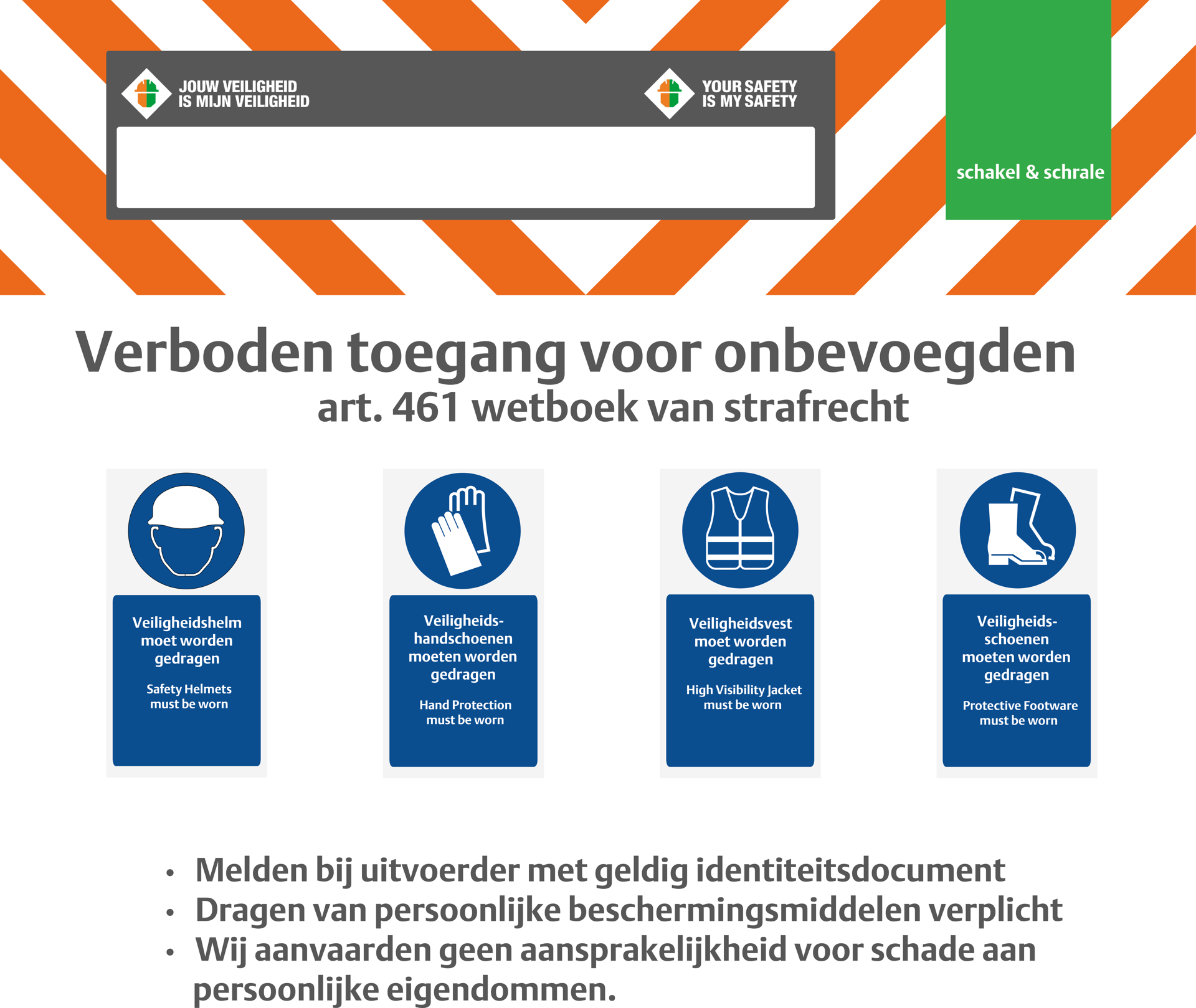 JOUW VEILIGHEID IS MIJN VEILIGHEID

YOUR SAFETY IS MY SAFETY

schakel & schrale

Verboden toegang voor onbevoegden
art. 461 wetboek van strafrecht

Veiligheidshelm moet worden gedragen

Safety Helmets must be worn

Veiligheids-handschoenen moeten worden gedragen

Hand Protection must be worn

Veiligheidsvest moet worden gedragen

High Visibility Jacket must be worn

Veiligheids-schoenen moeten worden gedragen

Protective Footware must be worn

• Melden bij uitvoerder met geldig identiteitsdocument
• Dragen van persoonlijke beschermingsmiddelen verplicht
• Wij aanvaarden geen aansprakelijkheid voor schade aan persoonlijke eigendommen.